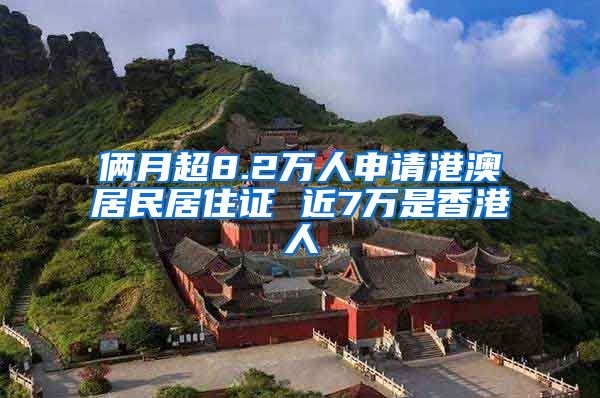 俩月超8.2万人申请港澳居民居住证 近7万是香港人